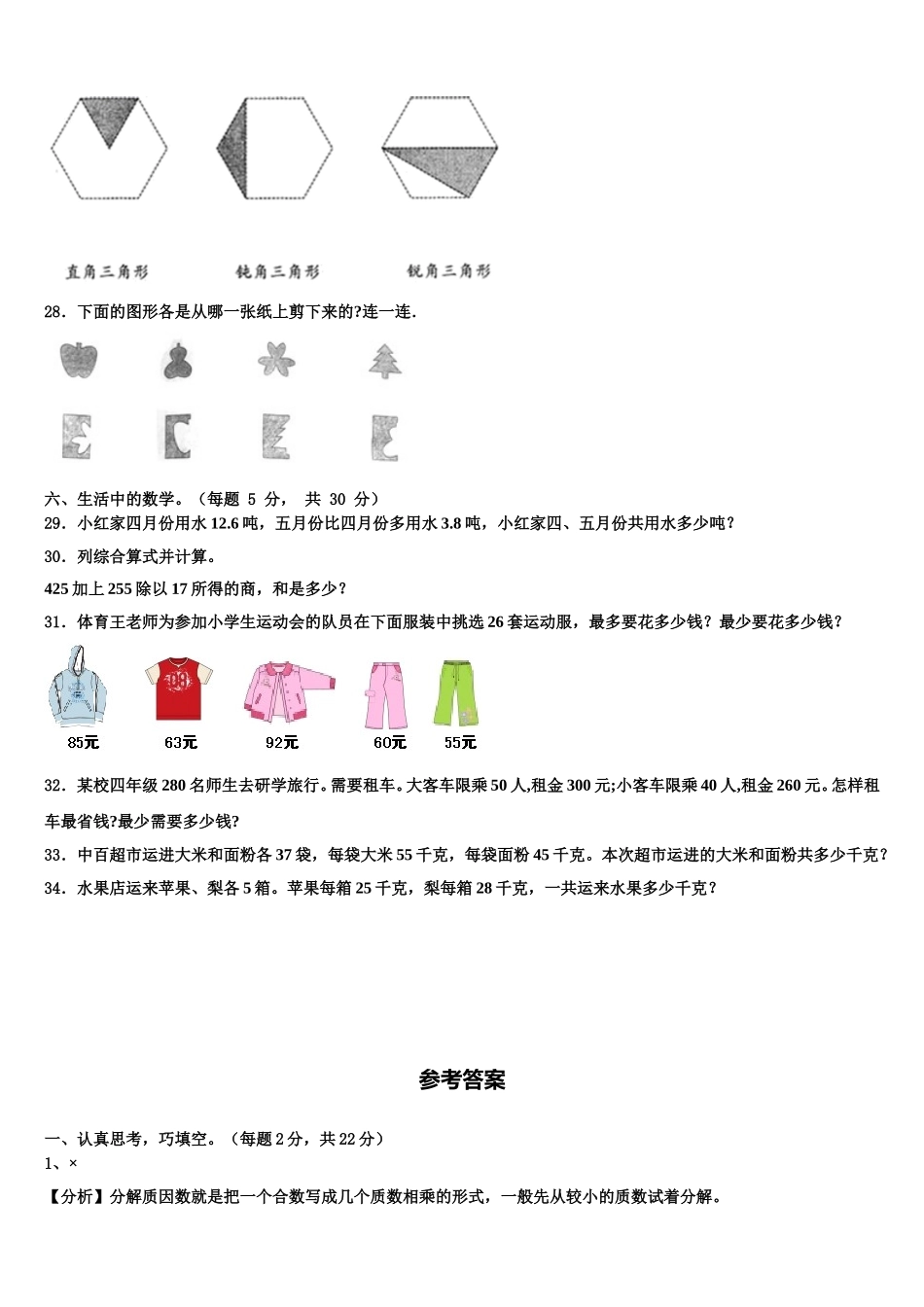 直角三角形　　钝角三角形　　锐角三角形

28．下面的图形各是从哪一张纸上剪下来的?连一连.

六、生活中的数学。（每题 5 分， 共 30 分）

29．小红家四月份用水 12.6 吨，五月份比四月份多用水 3.8 吨，小红家四、五月份共用水多少吨？

30．列综合算式并计算。

425 加上 255 除以 17 所得的商，和是多少？

31．体育王老师为参加小学生运动会的队员在下面服装中挑选 26 套运动服，最多要花多少钱？最少要花多少钱？

85元　63元　92元　60元　55元

32．某校四年级 280 名师生去研学旅行。需要租车。大客车限乘 50 人,租金 300 元;小客车限乘 40 人,租金 260 元。怎样租车最省钱?最少需要多少钱?

33．中百超市运进大米和面粉各 37 袋，每袋大米 55 千克，每袋面粉 45 千克。本次超市运进的大米和面粉共多少千克？

34．水果店运来苹果、梨各 5 箱。苹果每箱 25 千克，梨每箱 28 千克，一共运来水果多少千克？

参考答案

一、认真思考，巧填空。（每题 2 分，共 22 分）

1、×

【分析】分解质因数就是把一个合数写成几个质数相乘的形式，一般先从较小的质数试着分解。